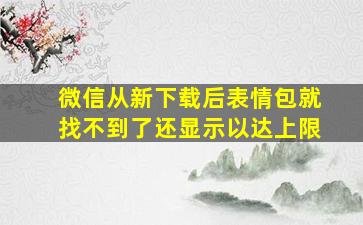 微信从新下载后表情包就找不到了还显示以达上限